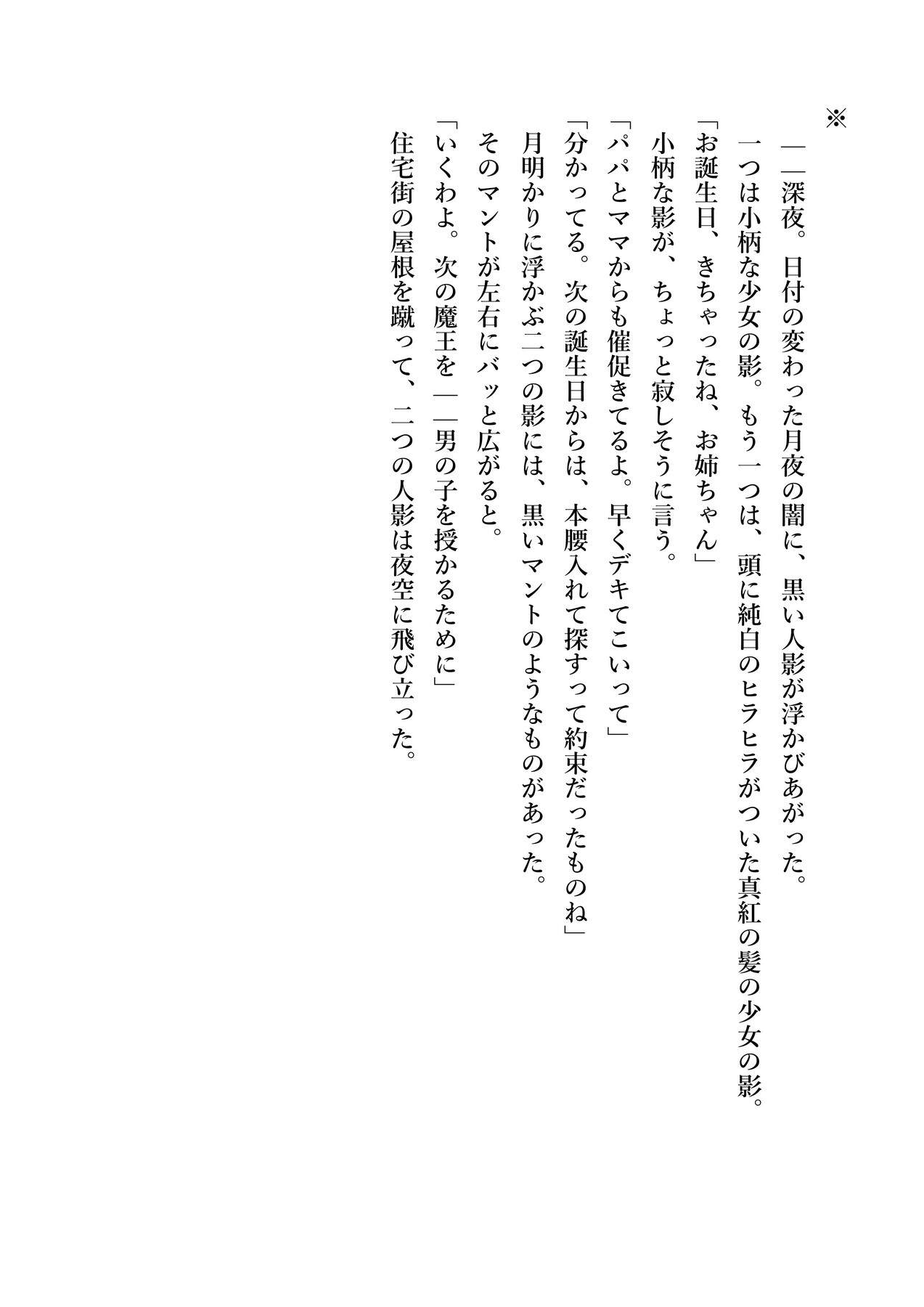 ※

――深夜。日付の変わった月夜の闇に、黒い人影が浮かびあがった。
一つは小柄な少女の影。もう一つは、頭に純白のヒラヒラがついた真紅の髪の少女の影。
「お誕生日、きちゃったね、お姉ちゃん」
小柄な影が、ちょっと寂しそうに言う。
「パパとママからも催促きてるよ。早くデキてこいって」
「分かってる。次の誕生日からは、本腰入れて探すって約束だったものね」
月明かりに浮かぶ二つの影には、黒いマントのようなものがあった。
そのマントが左右にバッと広がると。
「いくわよ。次の魔王を――男の子を授かるために」
住宅街の屋根を蹴って、二つの人影は夜空に飛び立った。